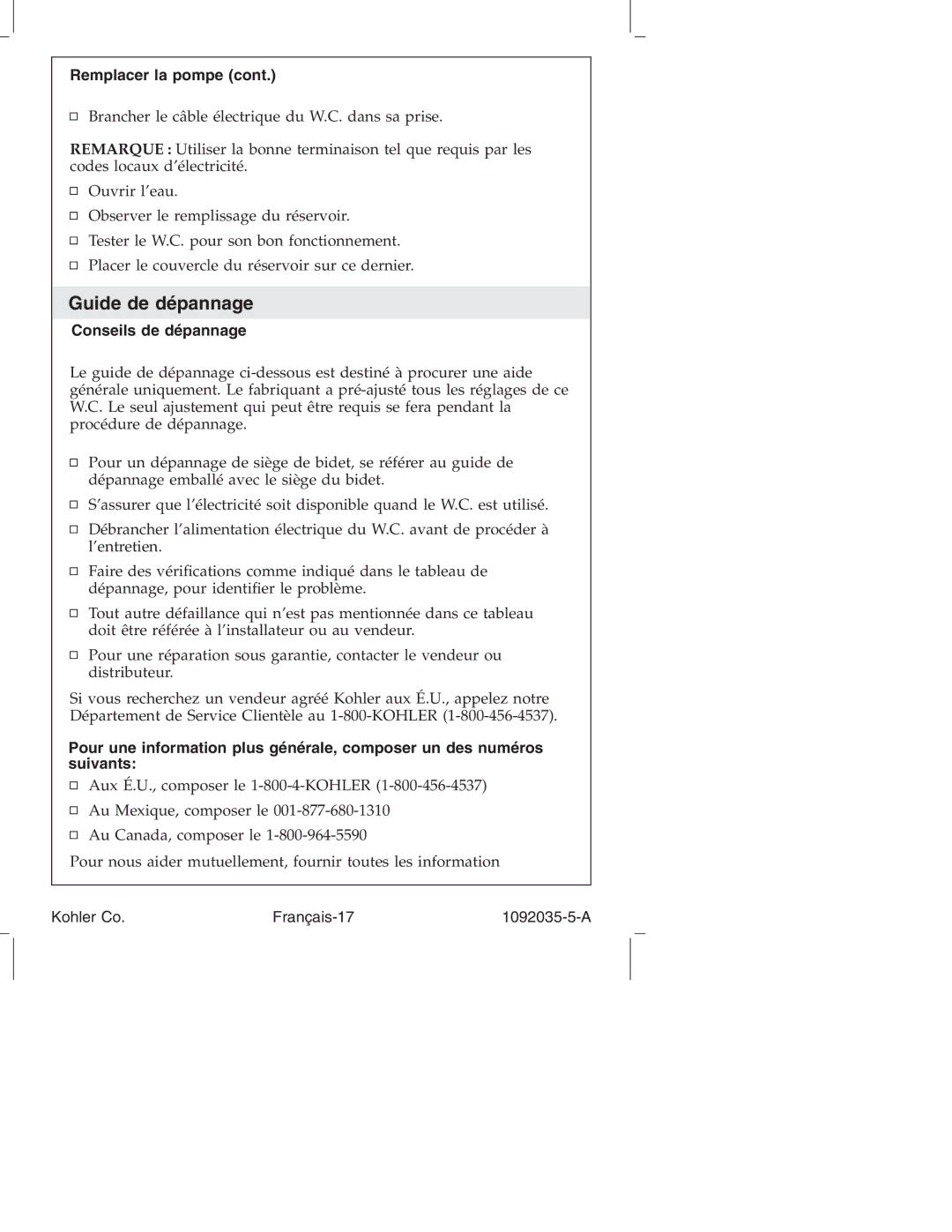 Remplacer la pompe (cont.)

□ Brancher le câble électrique du W.C. dans sa prise.

REMARQUE : Utiliser la bonne terminaison tel que requis par les codes locaux d'électricité.

□ Ouvrir l'eau.

□ Observer le remplissage du réservoir.

□ Tester le W.C. pour son bon fonctionnement.

□ Placer le couvercle du réservoir sur ce dernier.

Guide de dépannage

Conseils de dépannage

Le guide de dépannage ci-dessous est destiné à procurer une aide générale uniquement. Le fabriquant a pré-ajusté tous les réglages de ce W.C. Le seul ajustement qui peut être requis se fera pendant la procédure de dépannage.

□ Pour un dépannage de siège de bidet, se référer au guide de dépannage emballé avec le siège du bidet.

□ S'assurer que l'électricité soit disponible quand le W.C. est utilisé.

□ Débrancher l'alimentation électrique du W.C. avant de procéder à l'entretien.

□ Faire des vérifications comme indiqué dans le tableau de dépannage, pour identifier le problème.

□ Tout autre défaillance qui n'est pas mentionnée dans ce tableau doit être référée à l'installateur ou au vendeur.

□ Pour une réparation sous garantie, contacter le vendeur ou distributeur.

Si vous recherchez un vendeur agréé Kohler aux É.U., appelez notre Département de Service Clientèle au 1-800-KOHLER (1-800-456-4537).

Pour une information plus générale, composer un des numéros suivants:

□ Aux É.U., composer le 1-800-4-KOHLER (1-800-456-4537)

□ Au Mexique, composer le 001-877-680-1310

□ Au Canada, composer le 1-800-964-5590

Pour nous aider mutuellement, fournir toutes les information

Kohler Co. Français-17 1092035-5-A